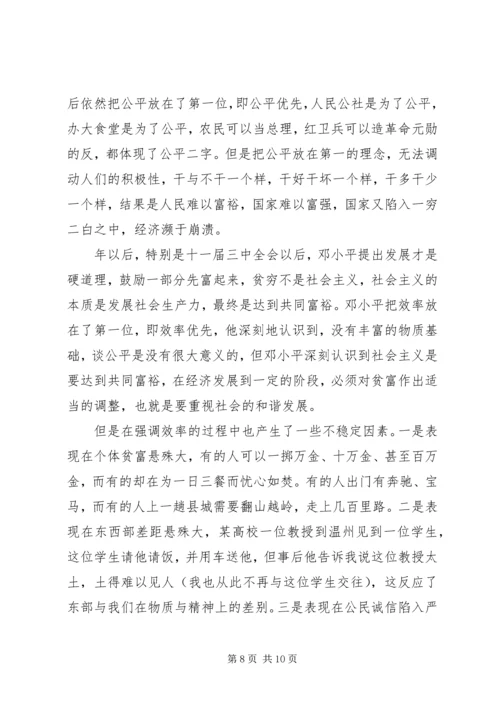 后依然把公平放在了第一位，即公平优先，人民公社是为了公平，办大食堂是为了公平，农民可以当总理，红卫兵可以造革命元勋的反，都体现了公平二字。但是把公平放在第一的理念，无法调动人们的积极性，干与不干一个样，干好干坏一个样，干多干少一个样，结果是人民难以富裕，国家难以富强，国家又陷入一穷二白之中，经济濒于崩溃。

年以后，特别是十一届三中全会以后，邓小平提出发展才是硬道理，鼓励一部分先富起来，贫穷不是社会主义，社会主义的本质是发展社会生产力，最终是达到共同富裕。邓小平把效率放在了第一位，即效率优先，他深刻地认识到，没有丰富的物质基础，谈公平是没有很大意义的，但邓小平深刻认识到社会主义是要达到共同富裕，在经济发展到一定的阶段，必须对贫富作出适当的调整，也就是要重视社会的和谐发展。

但是在强调效率的过程中也产生了一些不稳定因素。一是表现在个体贫富悬殊大，有的人可以一掷万金、十万金、甚至百万金，而有的却在为一日三餐而忧心如焚。有的人出门有奔驰、宝马，而有的人上一趟县城需要翻山越岭，走上几百里路。二是表现在东西部差距悬殊大，某高校一位教授到温州见到一位学生，这位学生请他请饭，并用车送他，但事后他告诉我说这位教授太土，土得难以见人（我也从此不再与这位学生交往），这反应了东部与我们在物质与精神上的差别。三是表现在公民诚信陷入严

第 8 页 共 10 页